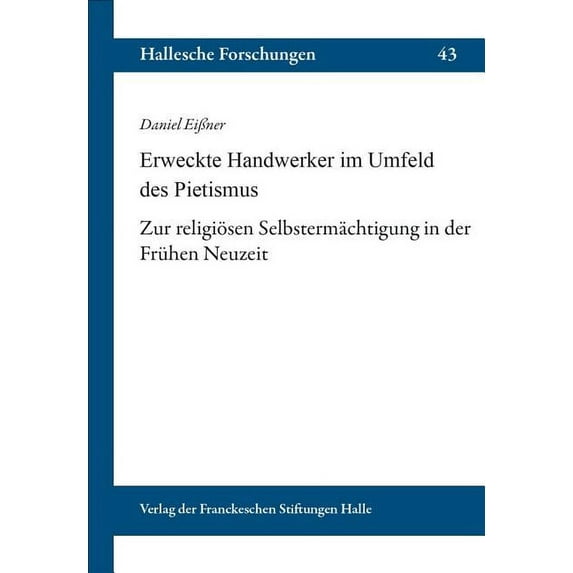 Hallesche Forschungen 43

Daniel Eißner

Erweckte Handwerker im Umfeld des Pietismus

Zur religiösen Selbstermächtigung in der Frühen Neuzeit

Verlag der Franckeschen Stiftungen Halle